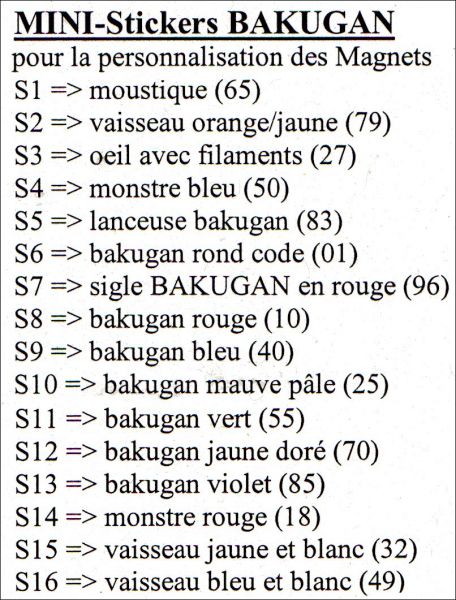 MINI-Stickers BAKUGAN
pour la personnalisation des Magnets
S1 => moustique (65)
S2 => vaisseau orange/jaune (79)
S3 => oeil avec filaments (27)
S4 => monstre bleu (50)
S5 => lanceuse bakugan (83)
S6 => bakugan rond code (01)
S7 => sigle BAKUGAN en rouge (96)
S8 => bakugan rouge (10)
S9 => bakugan bleu (40)
S10 => bakugan mauve pâle (25)
S11 => bakugan vert (55)
S12 => bakugan jaune doré (70)
S13 => bakugan violet (85)
S14 => monstre rouge (18)
S15 => vaisseau jaune et blanc (32)
S16 => vaisseau bleu et blanc (49)